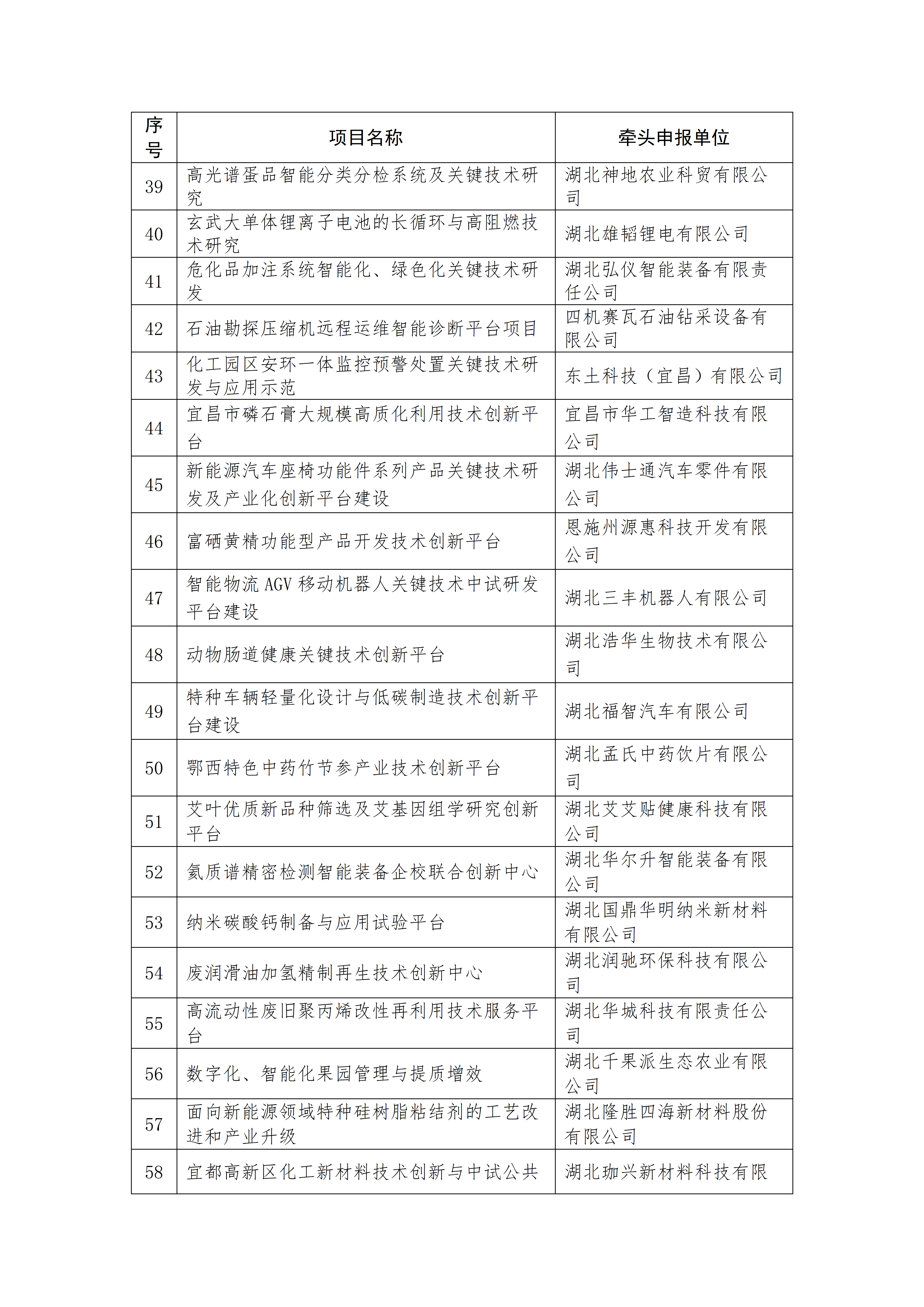 | 序号 | 项目名称 | 牵头申报单位 |
|---|---|---|
| 39 | 高光谱蛋品智能分类分检系统及关键技术研究 | 湖北神地农业科贸有限公司 |
| 40 | 玄武大单体锂离子电池的长循环与高阻燃技术研究 | 湖北雄韬锂电有限公司 |
| 41 | 危化品加注系统智能化、绿色化关键技术研发 | 湖北弘仪智能装备有限责任公司 |
| 42 | 石油勘探压缩机远程运维智能诊断平台项目 | 四机赛瓦石油钻采设备有限公司 |
| 43 | 化工园区安环一体监控预警处置关键技术研发与应用示范 | 东土科技（宜昌）有限公司 |
| 44 | 宜昌市磷石膏大规模高质化利用技术创新平台 | 宜昌市华工智造科技有限公司 |
| 45 | 新能源汽车座椅功能件系列产品关键技术研发及产业化创新平台建设 | 湖北伟士通汽车零件有限公司 |
| 46 | 富硒黄精功能型产品开发技术创新平台 | 恩施州源惠科技开发有限公司 |
| 47 | 智能物流 AGV 移动机器人关键技术中试研发平台建设 | 湖北三丰机器人有限公司 |
| 48 | 动物肠道健康关键技术创新平台 | 湖北浩华生物技术有限公司 |
| 49 | 特种车辆轻量化设计与低碳制造技术创新平台建设 | 湖北福智汽车有限公司 |
| 50 | 鄂西特色中药竹节参产业技术创新平台 | 湖北孟氏中药饮片有限公司 |
| 51 | 艾叶优质新品种筛选及艾基因组学研究创新平台 | 湖北艾艾贴健康科技有限公司 |
| 52 | 氦质谱精密检测智能装备企校联合创新中心 | 湖北华尔升智能装备有限公司 |
| 53 | 纳米碳酸钙制备与应用试验平台 | 湖北国鼎华明纳米新材料有限公司 |
| 54 | 废润滑油加氢精制再生技术创新中心 | 湖北润驰环保科技有限公司 |
| 55 | 高流动性废旧聚丙烯改性再利用技术服务平台 | 湖北华城科技有限责任公司 |
| 56 | 数字化、智能化果园管理与提质增效 | 湖北千果派生态农业有限公司 |
| 57 | 面向新能源领域特种硅树脂粘结剂的工艺改进和产业升级 | 湖北隆胜四海新材料股份有限公司 |
| 58 | 宜都高新区化工新材料技术创新与中试公共 | 湖北珈兴新材料科技有限 |